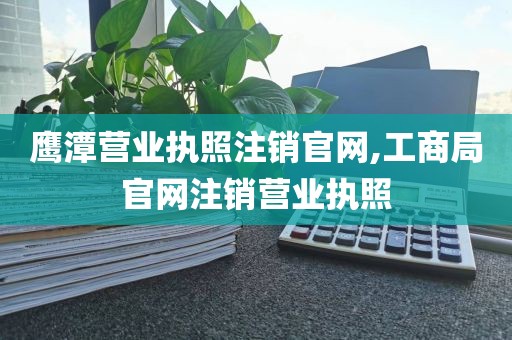 鹰潭营业执照注销官网,工商局官网注销营业执照